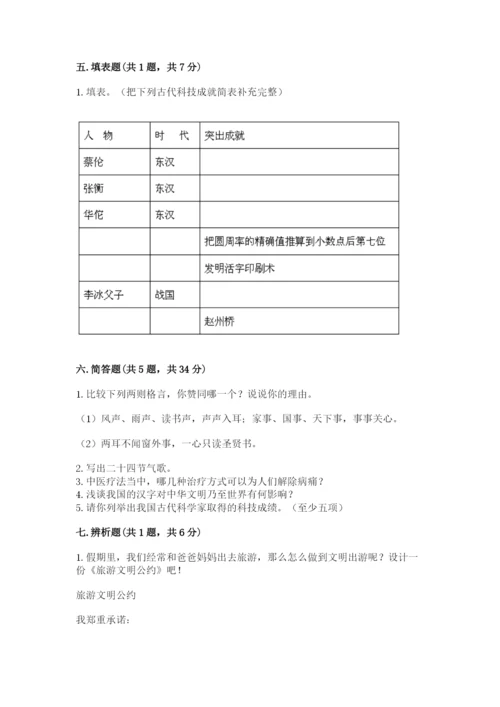 五. 填表题（共 1 题，共 7 分）

1. 填表。（把下列古代科技成就简表补充完整）

| 人　物 | 时　代 | 突出成就 |
|---|---|---|
| 蔡伦 | 东汉 | |
| 张衡 | 东汉 | |
| 华佗 | 东汉 | |
| | | 把圆周率的精确值推算到小数点后第七位 |
| | | 发明活字印刷术 |
| 李冰父子 | 战国 | |
| | | 赵州桥 |

六. 简答题（共 5 题，共 34 分）

1. 比较下列两则格言，你赞同哪一个？说说你的理由。

（1）风声、雨声、读书声，声声入耳；家事、国事、天下事，事事关心。

（2）两耳不闻窗外事，一心只读圣贤书。

2. 写出二十四节气歌。
3. 中医疗法当中，哪几种治疗方式可以为人们解除病痛？
4. 浅谈我国的汉字对中华文明乃至世界有何影响？
5. 请你列举出我国古代科学家取得的科技成绩。（至少五项）

七. 辨析题（共 1 题，共 6 分）

1. 假期里，我们经常和爸爸妈妈出去旅游，那么怎么做到文明出游呢？设计一份《旅游文明公约》吧！

旅游文明公约

我郑重承诺: